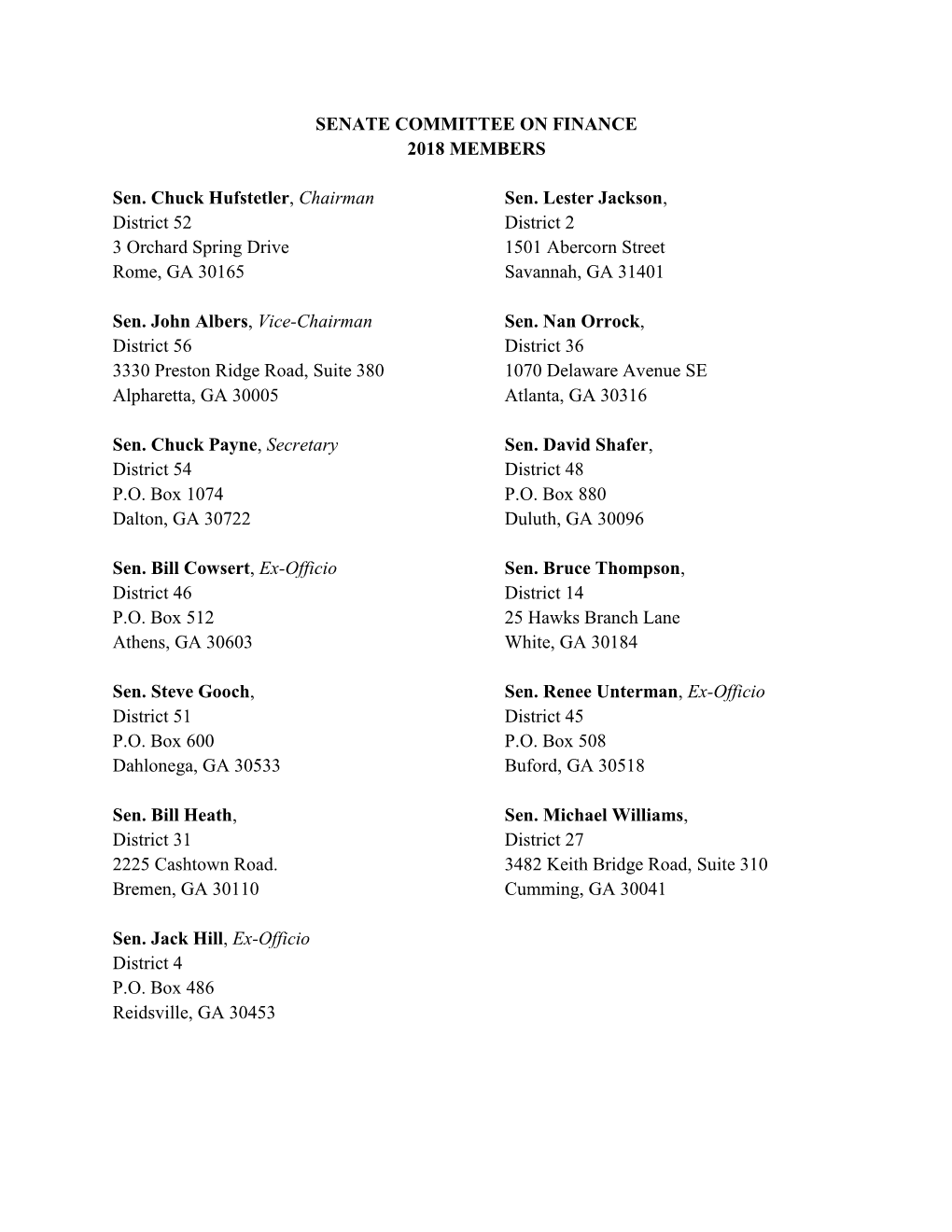 SENATE COMMITTEE ON FINANCE
2018 MEMBERS

Sen. Chuck Hufstetler, Chairman
District 52
3 Orchard Spring Drive
Rome, GA 30165

Sen. John Albers, Vice-Chairman
District 56
3330 Preston Ridge Road, Suite 380
Alpharetta, GA 30005

Sen. Chuck Payne, Secretary
District 54
P.O. Box 1074
Dalton, GA 30722

Sen. Bill Cowsert, Ex-Officio
District 46
P.O. Box 512
Athens, GA 30603

Sen. Steve Gooch,
District 51
P.O. Box 600
Dahlonega, GA 30533

Sen. Bill Heath,
District 31
2225 Cashtown Road.
Bremen, GA 30110

Sen. Jack Hill, Ex-Officio
District 4
P.O. Box 486
Reidsville, GA 30453

Sen. Lester Jackson,
District 2
1501 Abercorn Street
Savannah, GA 31401

Sen. Nan Orrock,
District 36
1070 Delaware Avenue SE
Atlanta, GA 30316

Sen. David Shafer,
District 48
P.O. Box 880
Duluth, GA 30096

Sen. Bruce Thompson,
District 14
25 Hawks Branch Lane
White, GA 30184

Sen. Renee Unterman, Ex-Officio
District 45
P.O. Box 508
Buford, GA 30518

Sen. Michael Williams,
District 27
3482 Keith Bridge Road, Suite 310
Cumming, GA 30041